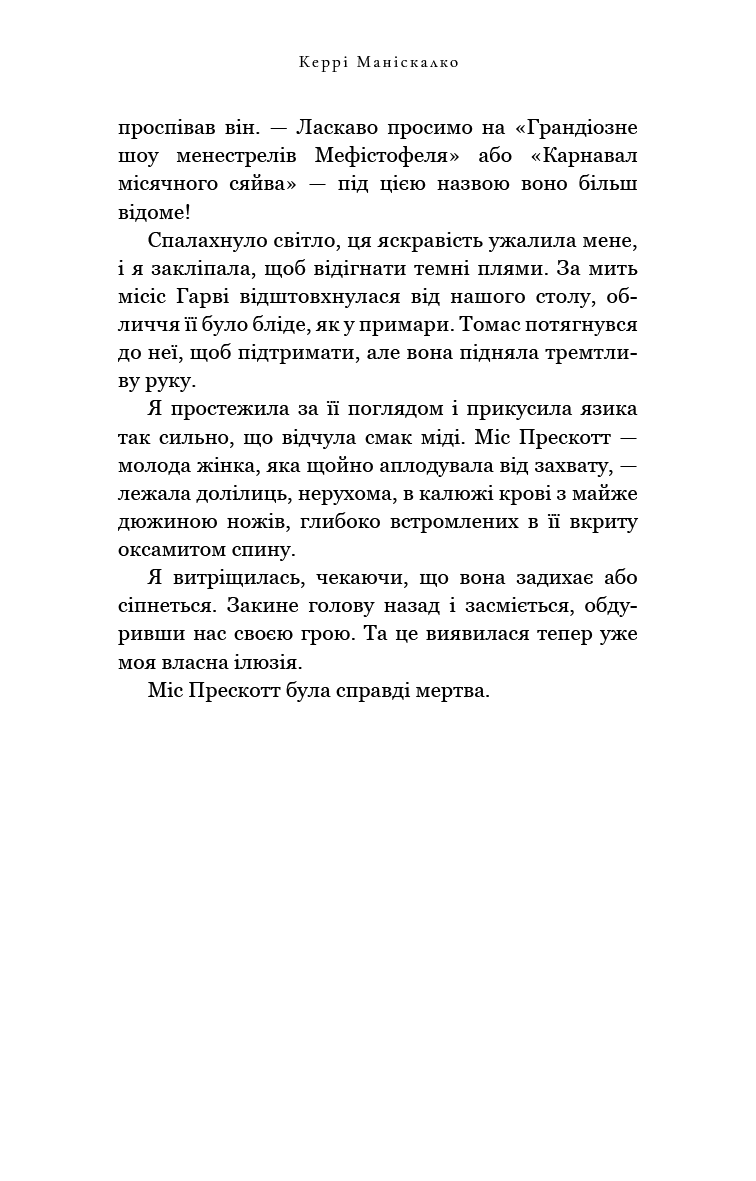 Керрі Маніскалко

проспівав він. — Ласкаво просимо на «Грандіозне шоу менестрелів Мефістофеля» або «Карнавал місячного сяйва» — під цією назвою воно більш відоме!

Спалахнуло світло, ця яскравість ужалила мене, і я закліпала, щоб відігнати темні плями. За мить місіс Гарві відштовхнулася від нашого столу, обличчя її було бліде, як у примари. Томас потягнувся до неї, щоб підтримати, але вона підняла тремтливу руку.

Я простежила за її поглядом і прикусила язика так сильно, що відчула смак міді. Міс Прескотт — молода жінка, яка щойно аплодувала від захвату, — лежала долілиць, нерухома, в калюжі крові з майже дюжиною ножів, глибоко встромлених в її вкриту оксамитом спину.

Я витріщилась, чекаючи, що вона задихає або сіпнеться. Закине голову назад і засміється, обдуривши нас своєю грою. Та це виявилася тепер уже моя власна ілюзія.

Міс Прескотт була справді мертва.